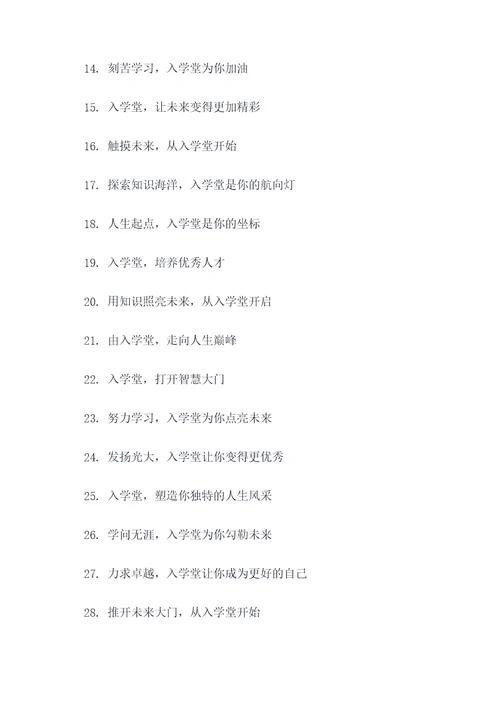 14. 刻苦学习，入学堂为你加油

15. 入学堂，让未来变得更加精彩

16. 触摸未来，从入学堂开始

17. 探索知识海洋，入学堂是你的航向灯

18. 人生起点，入学堂是你的坐标

19. 入学堂，培养优秀人才

20. 用知识照亮未来，从入学堂开启

21. 由入学堂，走向人生巅峰

22. 入学堂，打开智慧大门

23. 努力学习，入学堂为你点亮未来

24. 发扬光大，入学堂让你变得更优秀

25. 入学堂，塑造你独特的人生风采

26. 学问无涯，入学堂为你勾勒未来

27. 力求卓越，入学堂让你成为更好的自己

28. 推开未来大门，从入学堂开始